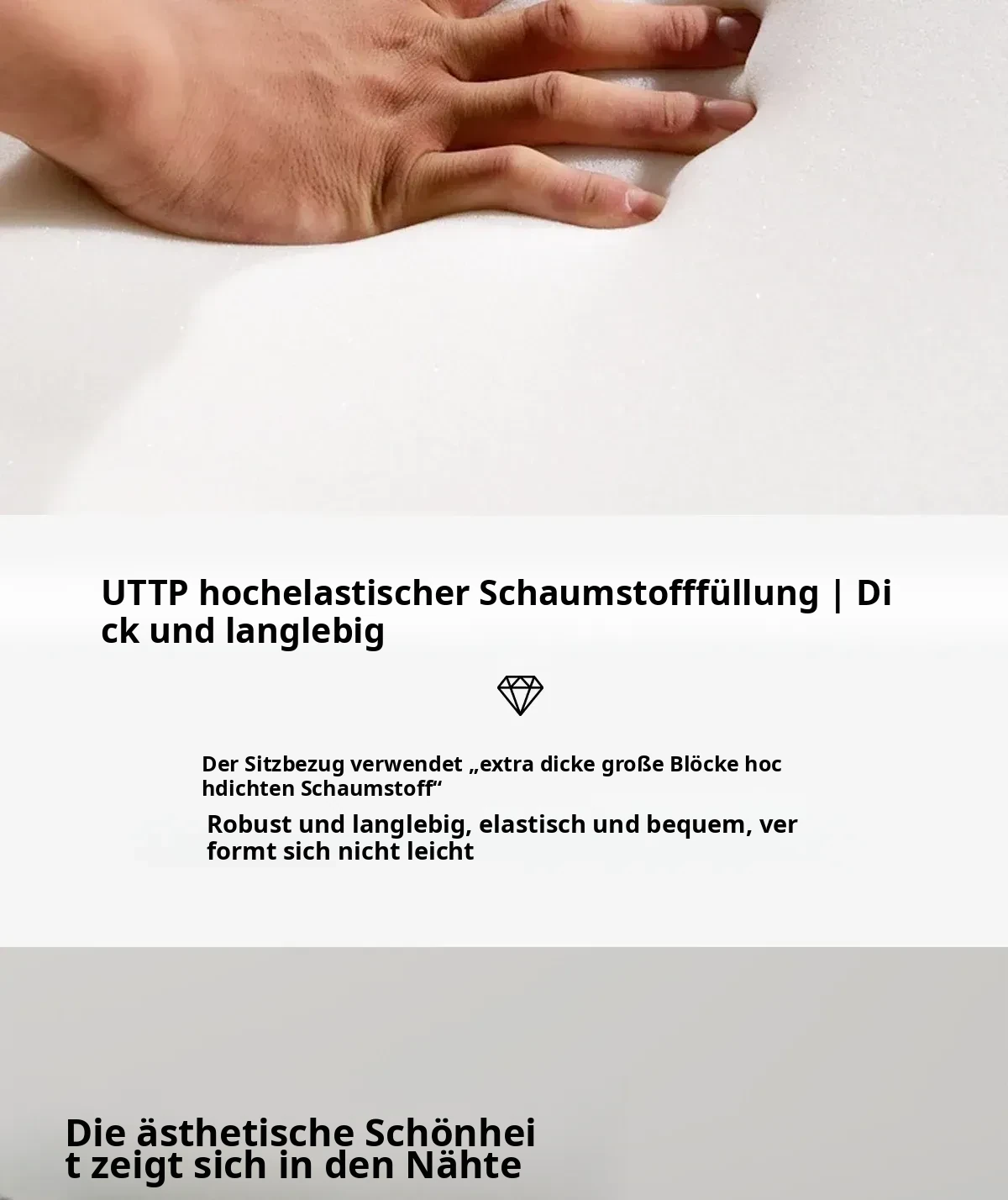 UTTP hochelastischer Schaumstofffüllung | Dick und langlebig

Der Sitzbezug verwendet „extra dicke große Blöcke hochdichten Schaumstoff“

Robust und langlebig, elastisch und bequem, verformt sich nicht leicht

Die ästhetische Schönheit zeigt sich in den Nähte